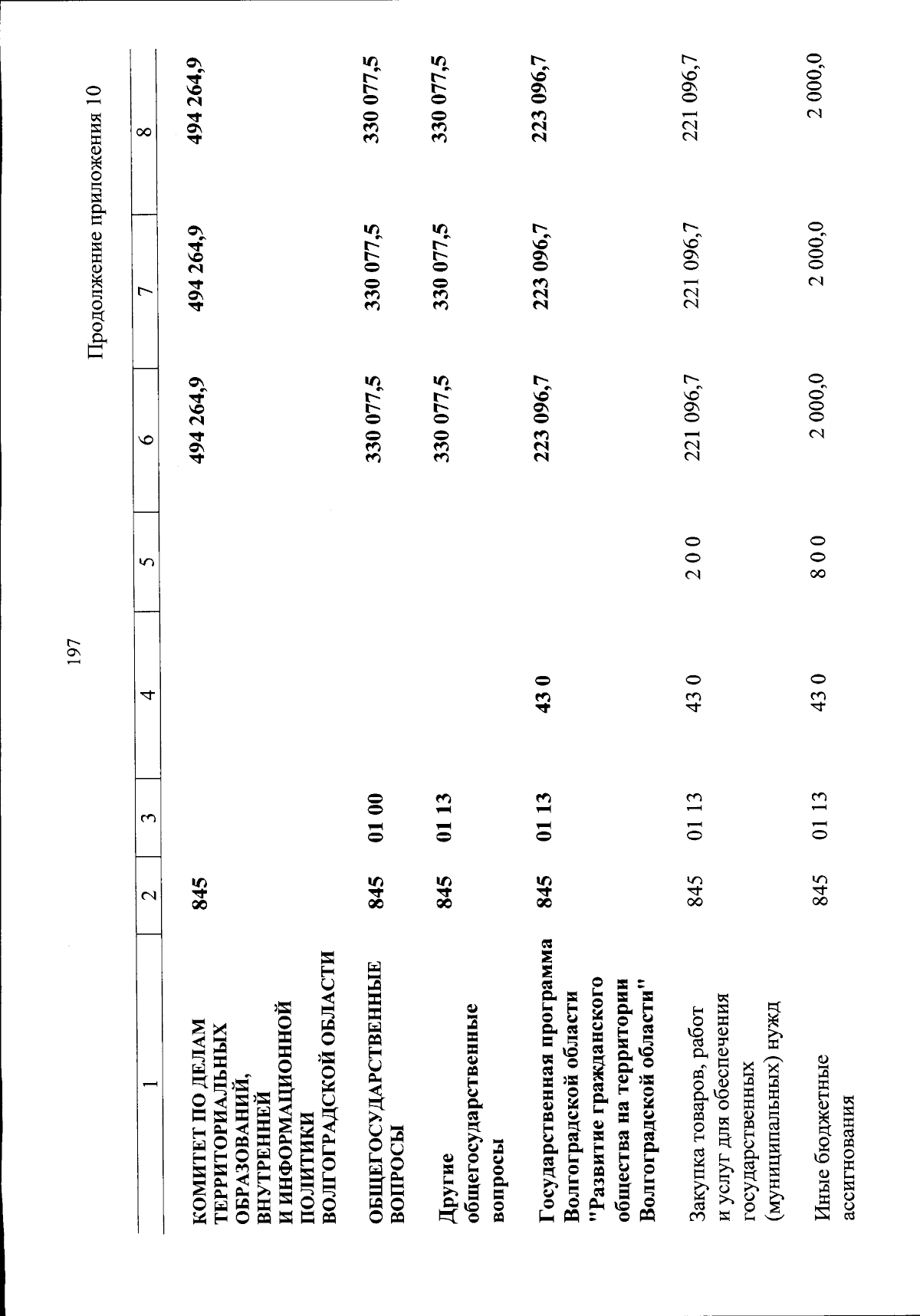 197

Продолжение приложения 10

| 1 | 2 | 3 | 4 | 5 | 6 | 7 | 8 |
|---|---|---|---|---|---|---|---|
| КОМИТЕТ ПО ДЕЛАМ ТЕРРИТОРИАЛЬНЫХ ОБРАЗОВАНИЙ, ВНУТРЕННЕЙ И ИНФОРМАЦИОННОЙ ПОЛИТИКИ ВОЛГОГРАДСКОЙ ОБЛАСТИ | 845 | | | | 494 264,9 | 494 264,9 | 494 264,9 |
| ОБЩЕГОСУДАРСТВЕННЫЕ ВОПРОСЫ | 845 | 01 00 | | | 330 077,5 | 330 077,5 | 330 077,5 |
| Другие общегосударственные вопросы | 845 | 01 13 | | | 330 077,5 | 330 077,5 | 330 077,5 |
| Государственная программа Волгоградской области "Развитие гражданского общества на территории Волгоградской области" | 845 | 01 13 | 43 0 | | 223 096,7 | 223 096,7 | 223 096,7 |
| Закупка товаров, работ и услуг для обеспечения государственных (муниципальных) нужд | 845 | 01 13 | 43 0 | 2 0 0 | 221 096,7 | 221 096,7 | 221 096,7 |
| Иные бюджетные ассигнования | 845 | 01 13 | 43 0 | 8 0 0 | 2 000,0 | 2 000,0 | 2 000,0 |